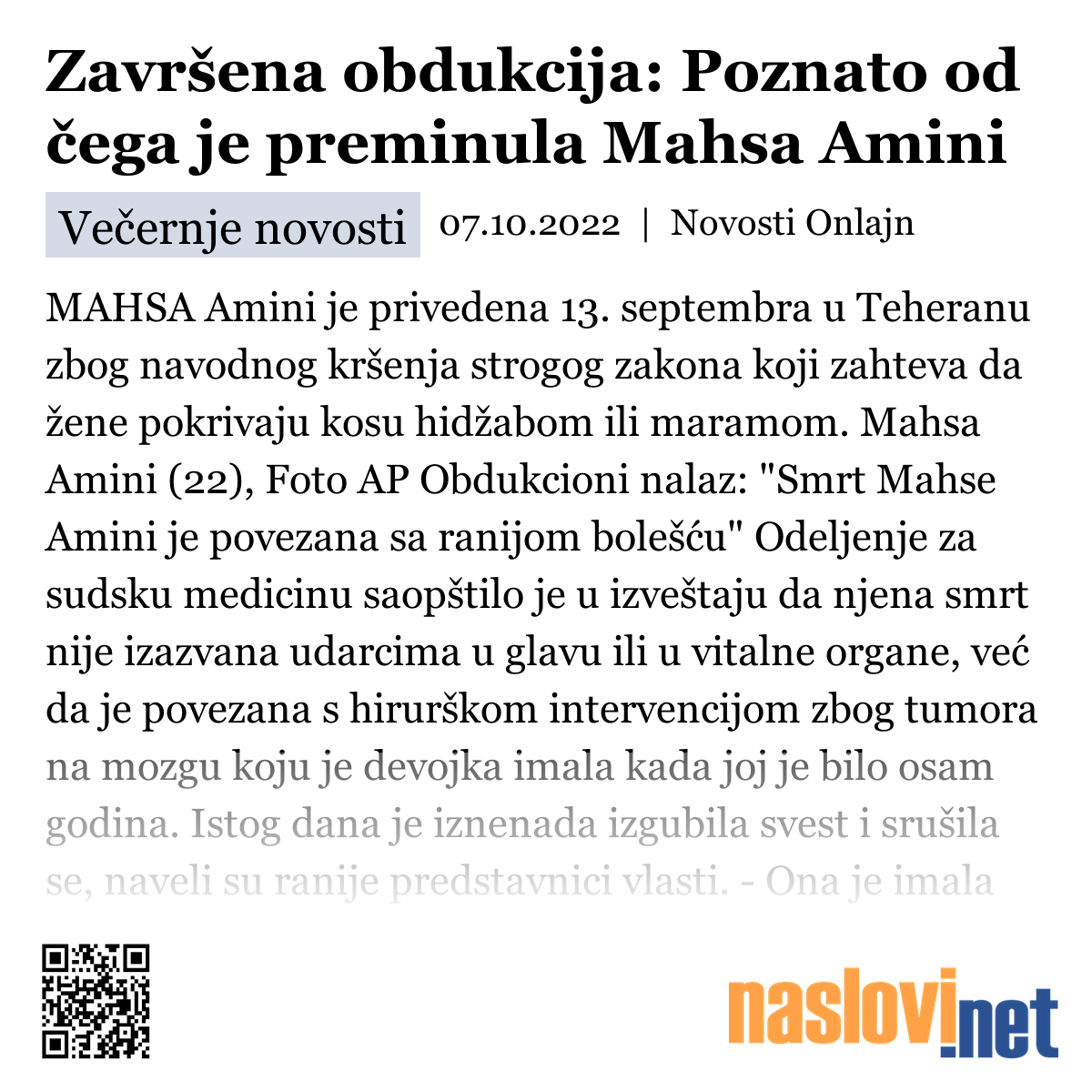 Završena obdukcija: Poznato od čega je preminula Mahsa Amini

Večernje novosti 07.10.2022 | Novosti Onlajn

MAHSA Amini je privedena 13. septembra u Teheranu zbog navodnog kršenja strogog zakona koji zahteva da žene pokrivaju kosu hidžabom ili maramom. Mahsa Amini (22), Foto AP Obdukcioni nalaz: "Smrt Mahse Amini je povezana sa ranijom bolešću" Odeljenje za sudsku medicinu saopštilo je u izveštaju da njena smrt nije izazvana udarcima u glavu ili u vitalne organe, već da je povezana s hirurškom intervencijom zbog tumora na mozgu koju je devojka imala kada joj je bilo osam godina. Istog dana je iznenada izgubila svest i srušila se, naveli su ranije predstavnici vlasti. - Ona je imala

naslovi.net